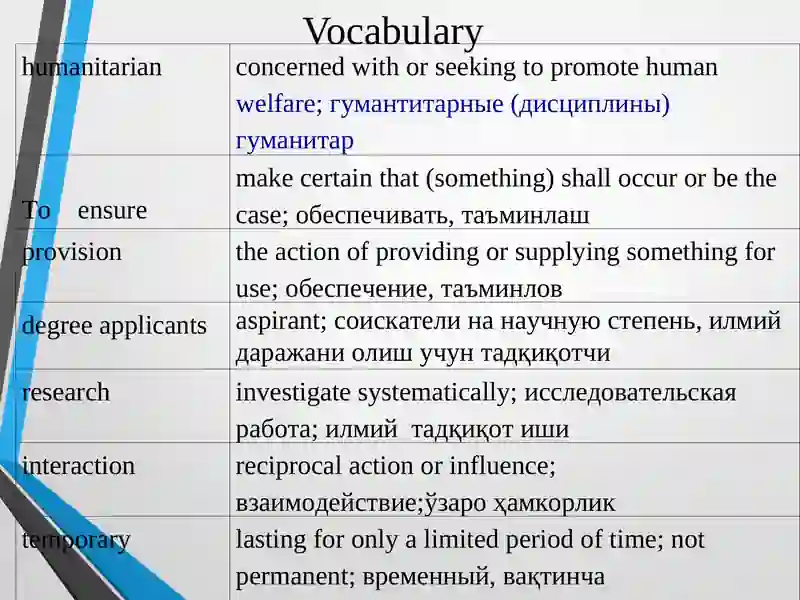 Vocabulary

| humanitarian | concerned with or seeking to promote human welfare; гумантитарные (дисциплины) гуманитар |
|---|---|
| To ensure | make certain that (something) shall occur or be the case; обеспечивать, таъминлаш |
| provision | the action of providing or supplying something for use; обеспечение, таъминлов |
| degree applicants | aspirant; соискатели на научную степень, илмий даражани олиш учун тадқиқотчи |
| research | investigate systematically; исследовательская работа; илмий тадқиқот иши |
| interaction | reciprocal action or influence; взаимодействие;ўзаро ҳамкорлик |
| temporary | lasting for only a limited period of time; not permanent; временный, вақтинча |